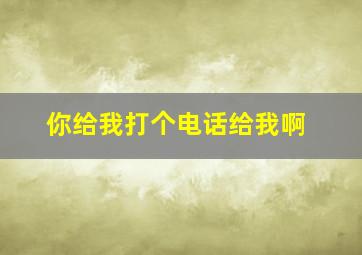 你给我打个电话给我啊